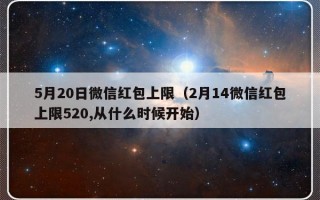 5月20日微信红包上限（2月14微信红包上限520,从什么时候开始）